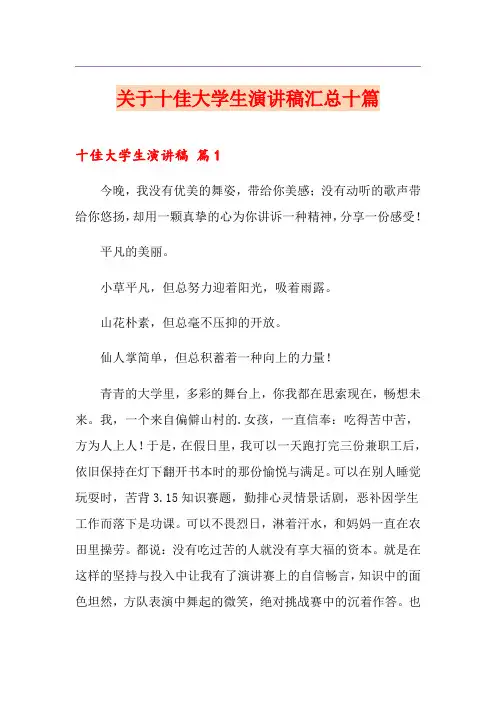 关于十佳大学生演讲稿汇总十篇

十佳大学生演讲稿 篇1

今晚，我没有优美的舞姿，带给你美感；没有动听的歌声带给你悠扬，却用一颗真挚的心为你讲诉一种精神，分享一份感受！

平凡的美丽。

小草平凡，但总努力迎着阳光，吸着雨露。

山花朴素，但总毫不压抑的开放。

仙人掌简单，但总积蓄着一种向上的力量！

青青的大学里，多彩的舞台上，你我都在思索现在，畅想未来。我，一个来自偏僻山村的.女孩，一直信奉：吃得苦中苦，方为人上人！于是，在假日里，我可以一天跑打完三份兼职工后，依旧保持在灯下翻开书本时的那份愉悦与满足。可以在别人睡觉玩耍时，苦背3.15知识赛题，勤排心灵情景话剧，恶补因学生工作而落下是功课。可以不畏烈日，淋着汗水，和妈妈一直在农田里操劳。都说：没有吃过苦的人就没有享大福的资本。就是在这样的坚持与投入中让我有了演讲赛上的自信畅言，知识中的面色坦然，方队表演中舞起的微笑，绝对挑战赛中的沉着作答。也